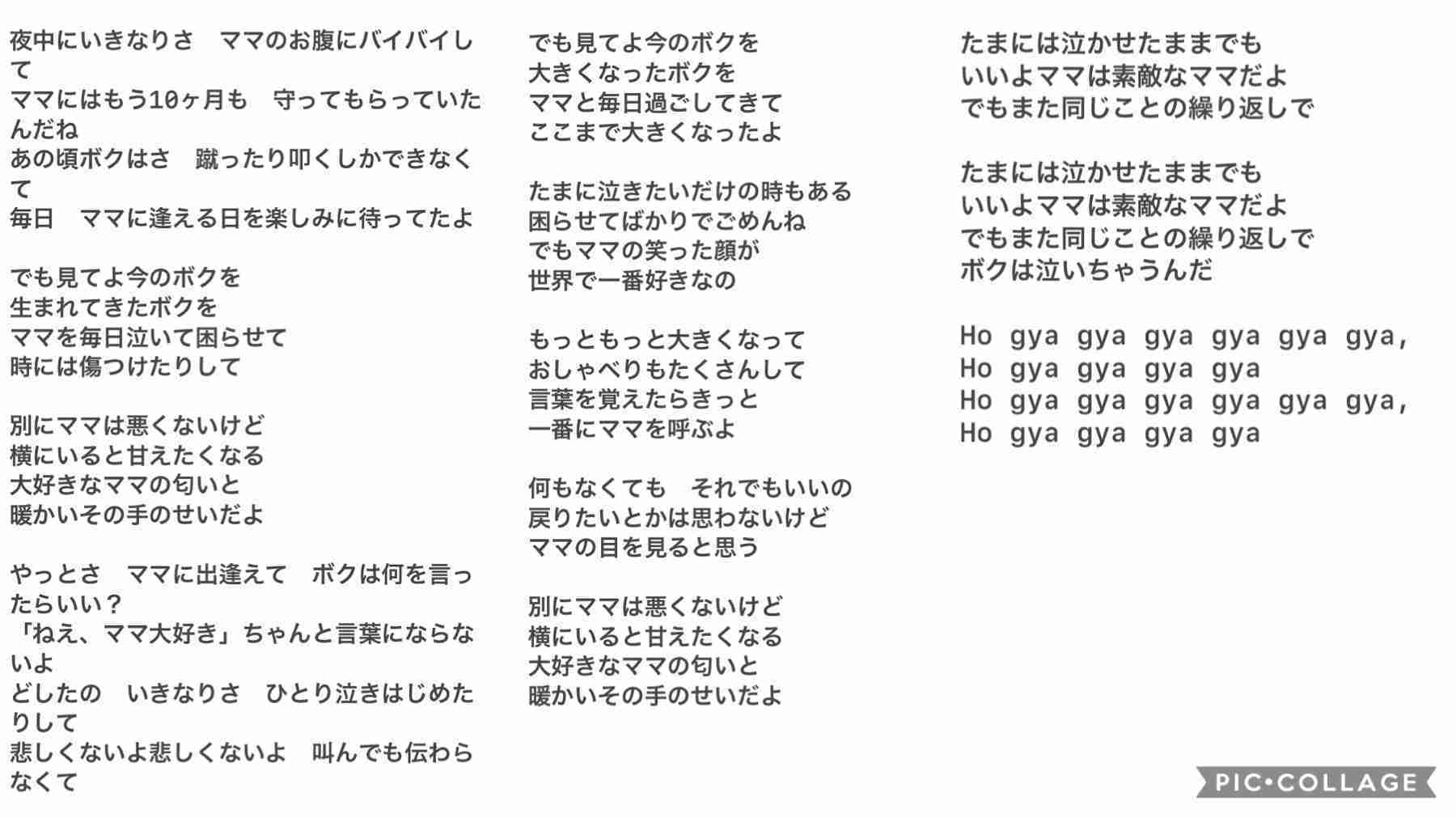 夜中にいきなりさ　ママのお腹にバイバイして
ママにはもう10ヶ月も　守ってもらっていたんだね
あの頃ボクはさ　蹴ったり叩くしかできなくて
毎日　ママに逢える日を楽しみに待ってたよ

でも見てよ今のボクを
生まれてきたボクを
ママを毎日泣いて困らせて
時には傷つけたりして

別にママは悪くないけど
横にいると甘えたくなる
大好きなママの匂いと
暖かいその手のせいだよ

やっとさ　ママに出逢えて　ボクは何を言ったらいい？
「ねえ、ママ大好き」ちゃんと言葉にならないよ
どしたの　いきなりさ　ひとり泣きはじめたりして
悲しくないよ悲しくないよ　叫んでも伝わらなくて

でも見てよ今のボクを
大きくなったボクを
ママと毎日過ごしてきて
ここまで大きくなったよ

たまに泣きたいだけの時もある
困らせてばかりでごめんね
でもママの笑った顔が
世界で一番好きなの

もっともっと大きくなって
おしゃべりもたくさんして
言葉を覚えたらきっと
一番にママを呼ぶよ

何もなくても　それでもいいの
戻りたいとかは思わないけど
ママの目を見ると思う

別にママは悪くないけど
横にいると甘えたくなる
大好きなママの匂いと
暖かいその手のせいだよ

たまには泣かせたままでも
いいよママは素敵なママだよ
でもまた同じことの繰り返しで

たまには泣かせたままでも
いいよママは素敵なママだよ
でもまた同じことの繰り返しで
ボクは泣いちゃうんだ

Ho gya gya gya gya gya gya,
Ho gya gya gya gya
Ho gya gya gya gya gya gya,
Ho gya gya gya gya

PIC•COLLAGE